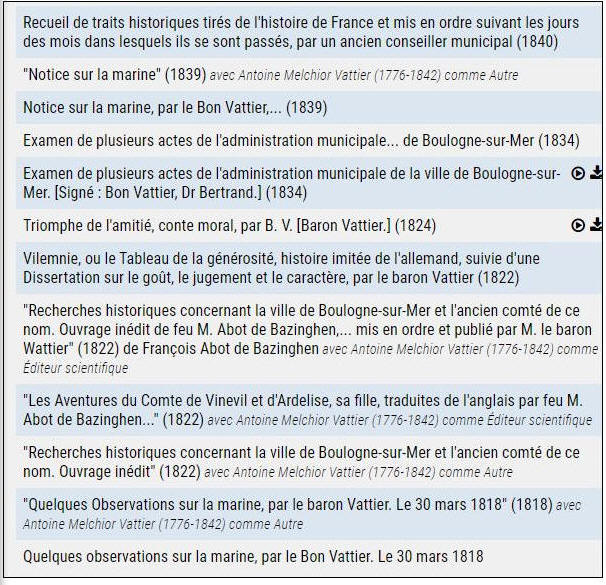 Recueil de traits historiques tirés de l'histoire de France et mis en ordre suivant les jours des mois dans lesquels ils se sont passés, par un ancien conseiller municipal (1840)

"Notice sur la marine" (1839) avec Antoine Melchior Vattier (1776-1842) comme Autre

Notice sur la marine, par le Bon Vattier,... (1839)

Examen de plusieurs actes de l'administration municipale... de Boulogne-sur-Mer (1834)

Examen de plusieurs actes de l'administration municipale de la ville de Boulogne-sur-Mer. [Signé : Bon Vattier, Dr Bertrand.] (1834)

Triomphe de l'amitié, conte moral, par B. V. [Baron Vattier.] (1824)

Vilemnie, ou le Tableau de la générosité, histoire imitée de l'allemand, suivie d'une Dissertation sur le goût, le jugement et le caractère, par le baron Vattier (1822)

"Recherches historiques concernant la ville de Boulogne-sur-Mer et l'ancien comté de ce nom. Ouvrage inédit de feu M. Abot de Bazinghen,... mis en ordre et publié par M. le baron Wattier" (1822) de François Abot de Bazinghen avec Antoine Melchior Vattier (1776-1842) comme Éditeur scientifique

"Les Aventures du Comte de Vinevil et d'Ardelise, sa fille, traduites de l'anglais par feu M. Abot de Bazinghen..." (1822) avec Antoine Melchior Vattier (1776-1842) comme Éditeur scientifique

"Recherches historiques concernant la ville de Boulogne-sur-Mer et l'ancien comté de ce nom. Ouvrage inédit" (1822) avec Antoine Melchior Vattier (1776-1842) comme Autre

"Quelques Observations sur la marine, par le baron Vattier. Le 30 mars 1818" (1818) avec Antoine Melchior Vattier (1776-1842) comme Autre

Quelques observations sur la marine, par le Bon Vattier. Le 30 mars 1818